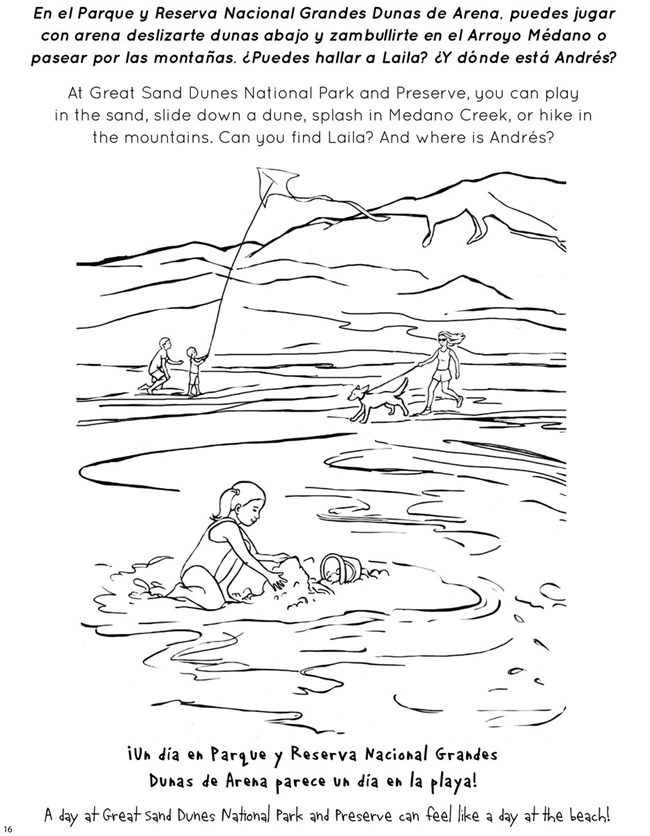 En el Parque y Reserva Nacional Grandes Dunas de Arena, puedes jugar con arena deslizarte dunas abajo y zambullirte en el Arroyo Médano o pasear por las montañas. ¿Puedes hallar a Laila? ¿Y dónde está Andrés?

At Great Sand Dunes National Park and Preserve, you can play in the sand, slide down a dune, splash in Medano Creek, or hike in the mountains. Can you find Laila? And where is Andrés?

¡Un día en Parque y Reserva Nacional Grandes Dunas de Arena parece un día en la playa!

A day at Great Sand Dunes National Park and Preserve can feel like a day at the beach!

16